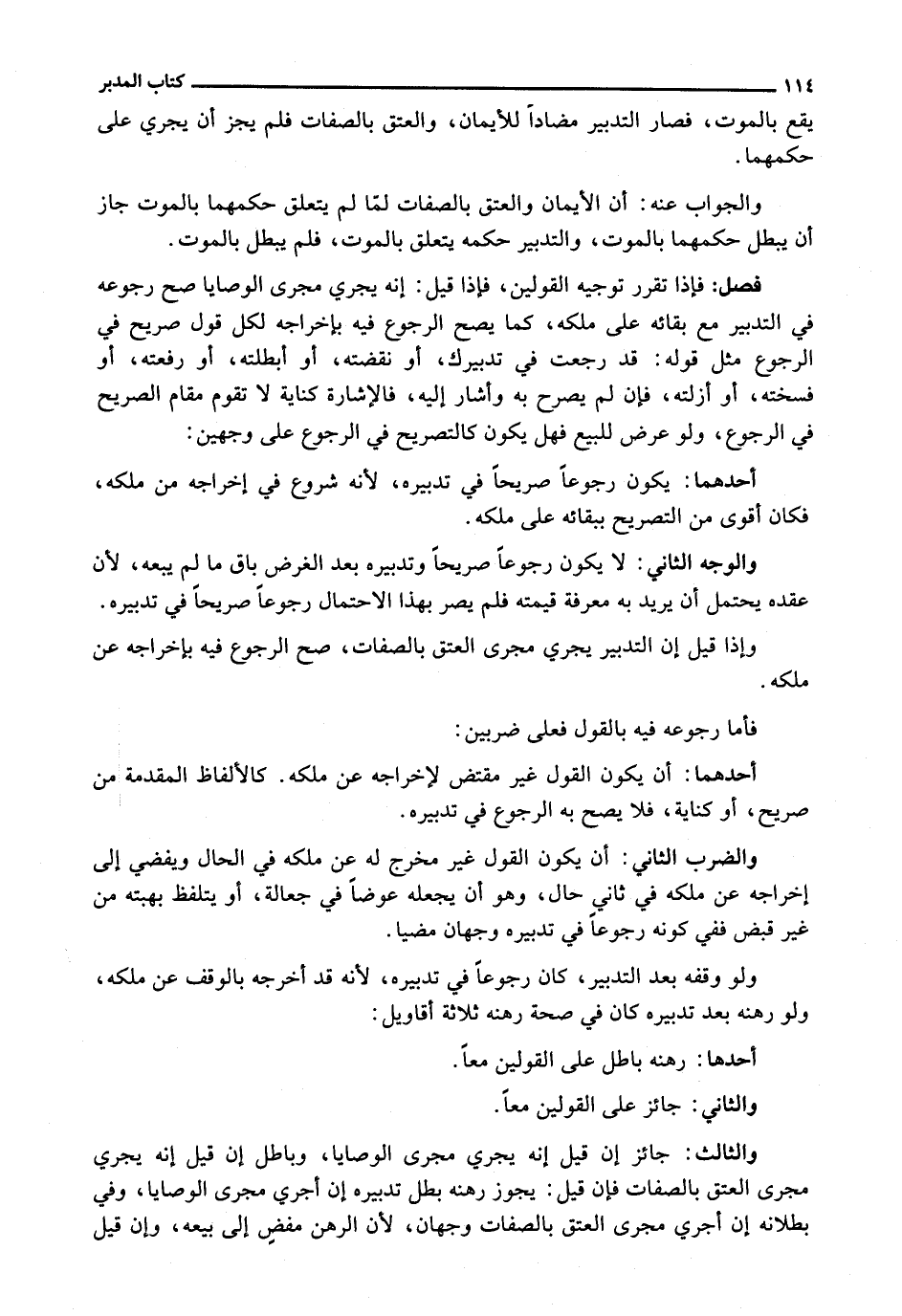 ١١٤ كتاب المدبر

يقع بالموت، فصار التدبير مضاداً للأيمان، والعتق بالصفات فلم يجز أن يجري على حكمهما.

والجواب عنه: أن الأيمان والعتق بالصفات لمّا لم يتعلق حكمهما بالموت جاز أن يبطل حكمهما بالموت، والتدبير حكمه يتعلق بالموت، فلم يبطل بالموت.

فصل: فإذا تقرر توجيه القولين، فإذا قيل: إنه يجري مجرى الوصايا صح رجوعه في التدبير مع بقائه على ملكه، كما يصح الرجوع فيه بإخراجه لكل قول صريح في الرجوع مثل قوله: قد رجعت في تدبيرك، أو نقضته، أو أبطلته، أو رفعته، أو فسخته، أو أزلته، فإن لم يصرح به وأشار إليه، فالإشارة كناية لا تقوم مقام الصريح في الرجوع، ولو عرض للبيع فهل يكون كالتصريح في الرجوع على وجهين:

أحدهما: يكون رجوعاً صريحاً في تدبيره، لأنه شروع في إخراجه من ملكه، فكان أقوى من التصريح ببقائه على ملكه.

والوجه الثاني: لا يكون رجوعاً صريحاً وتدبيره بعد الغرض باق ما لم يبعه، لأن عقده يحتمل أن يريد به معرفة قيمته فلم يصر بهذا الاحتمال رجوعاً صريحاً في تدبيره.

وإذا قيل إن التدبير يجري مجرى العتق بالصفات، صح الرجوع فيه بإخراجه عن ملكه.

فأما رجوعه فيه بالقول فعلى ضربين:

أحدهما: أن يكون القول غير مقتض لإخراجه عن ملكه. كالألفاظ المقدمة من صريح، أو كناية، فلا يصح به الرجوع في تدبيره.

والضرب الثاني: أن يكون القول غير مخرج له عن ملكه في الحال ويفضي إلى إخراجه عن ملكه في ثاني حال، وهو أن يجعله عوضاً في جعالة، أو يتلفظ بهبته من غير قبض ففي كونه رجوعاً في تدبيره وجهان مضيا.

ولو وقفه بعد التدبير، كان رجوعاً في تدبيره، لأنه قد أخرجه بالوقف عن ملكه، ولو رهنه بعد تدبيره كان في صحة رهنه ثلاثة أقاويل:

أحدها: رهنه باطل على القولين معاً.

والثاني: جائز على القولين معاً.

والثالث: جائز إن قيل إنه يجري مجرى الوصايا، وباطل إن قيل إنه يجري مجرى العتق بالصفات فإن قيل: يجوز رهنه بطل تدبيره إن أجري مجرى الوصايا، وفي بطلانه إن أجري مجرى العتق بالصفات وجهان، لأن الرهن مفضٍ إلى بيعه، وإن قيل